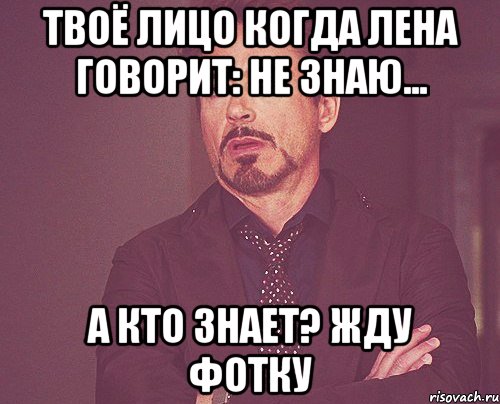 ТВОЁ ЛИЦО КОГДА ЛЕНА ГОВОРИТ: НЕ ЗНАЮ...

А КТО ЗНАЕТ? ЖДУ ФОТКУ

risovach.ru